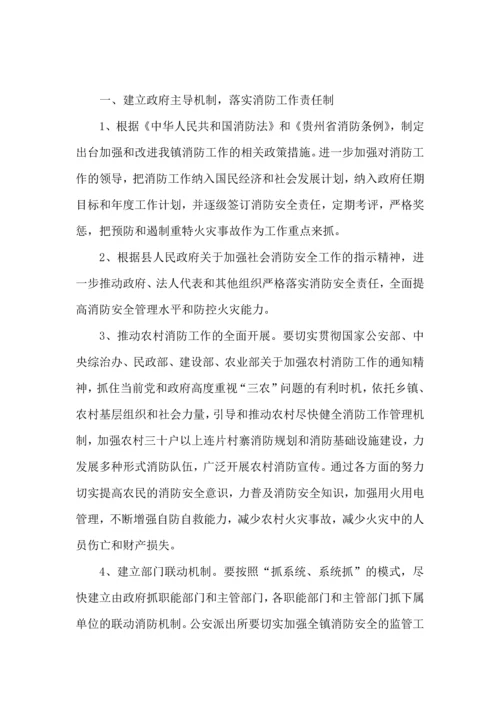 一、建立政府主导机制，落实消防工作责任制

1、根据《中华人民共和国消防法》和《贵州省消防条例》，制定出台加强和改进我镇消防工作的相关政策措施。进一步加强对消防工作的领导，把消防工作纳入国民经济和社会发展计划，纳入政府任期目标和年度工作计划，并逐级签订消防安全责任，定期考评，严格奖惩，把预防和遏制重特火灾事故作为工作重点来抓。

2、根据县人民政府关于加强社会消防安全工作的指示精神，进一步推动政府、法人代表和其他组织严格落实消防安全责任，全面提高消防安全管理水平和防控火灾能力。

3、推动农村消防工作的全面开展。要切实贯彻国家公安部、中央综治办、民政部、建设部、农业部关于加强农村消防工作的通知精神，抓住当前党和政府高度重视“三农”问题的有利时机，依托乡镇、农村基层组织和社会力量，引导和推动农村尽快健全消防工作管理机制，加强农村三十户以上连片村寨消防规划和消防基础设施建设，力发展多种形式消防队伍，广泛开展农村消防宣传。通过各方面的努力切实提高农民的消防安全意识，力普及消防安全知识，加强用火用电管理，不断增强自防自救能力，减少农村火灾事故，减少火灾中的人员伤亡和财产损失。

4、建立部门联动机制。要按照“抓系统、系统抓”的模式，尽快建立由政府抓职能部门和主管部门，各职能部门和主管部门抓下属单位的联动消防机制。公安派出所要切实加强全镇消防安全的监管工